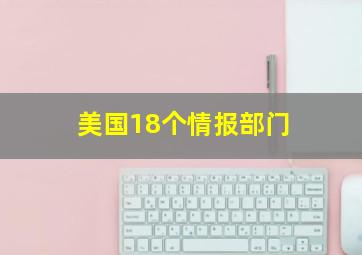 美国18个情报部门